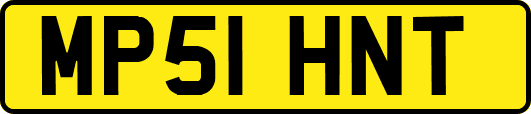 MP51 HNT